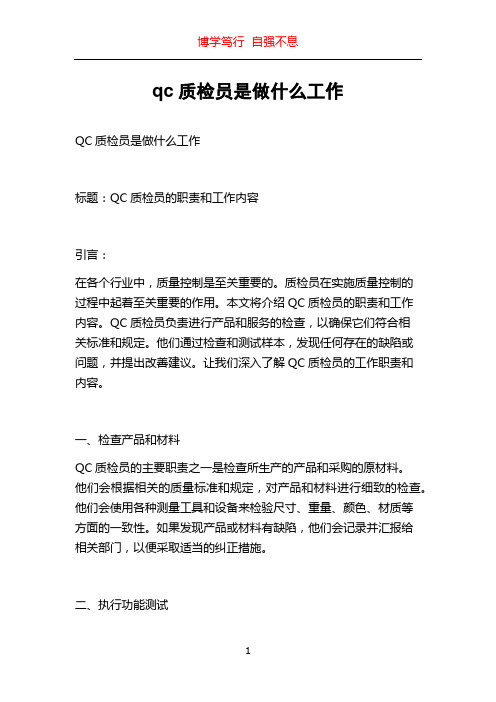 博学笃行 自强不息

qc 质检员是做什么工作

QC 质检员是做什么工作

标题：QC 质检员的职责和工作内容

引言：

在各个行业中，质量控制是至关重要的。质检员在实施质量控制的过程中起着至关重要的作用。本文将介绍 QC 质检员的职责和工作内容。QC 质检员负责进行产品和服务的检查，以确保它们符合相关标准和规定。他们通过检查和测试样本，发现任何存在的缺陷或问题，并提出改善建议。让我们深入了解 QC 质检员的工作职责和内容。

一、检查产品和材料

QC 质检员的主要职责之一是检查所生产的产品和采购的原材料。他们会根据相关的质量标准和规定，对产品和材料进行细致的检查。他们会使用各种测量工具和设备来检验尺寸、重量、颜色、材质等方面的一致性。如果发现产品或材料有缺陷，他们会记录并汇报给相关部门，以便采取适当的纠正措施。

二、执行功能测试

1